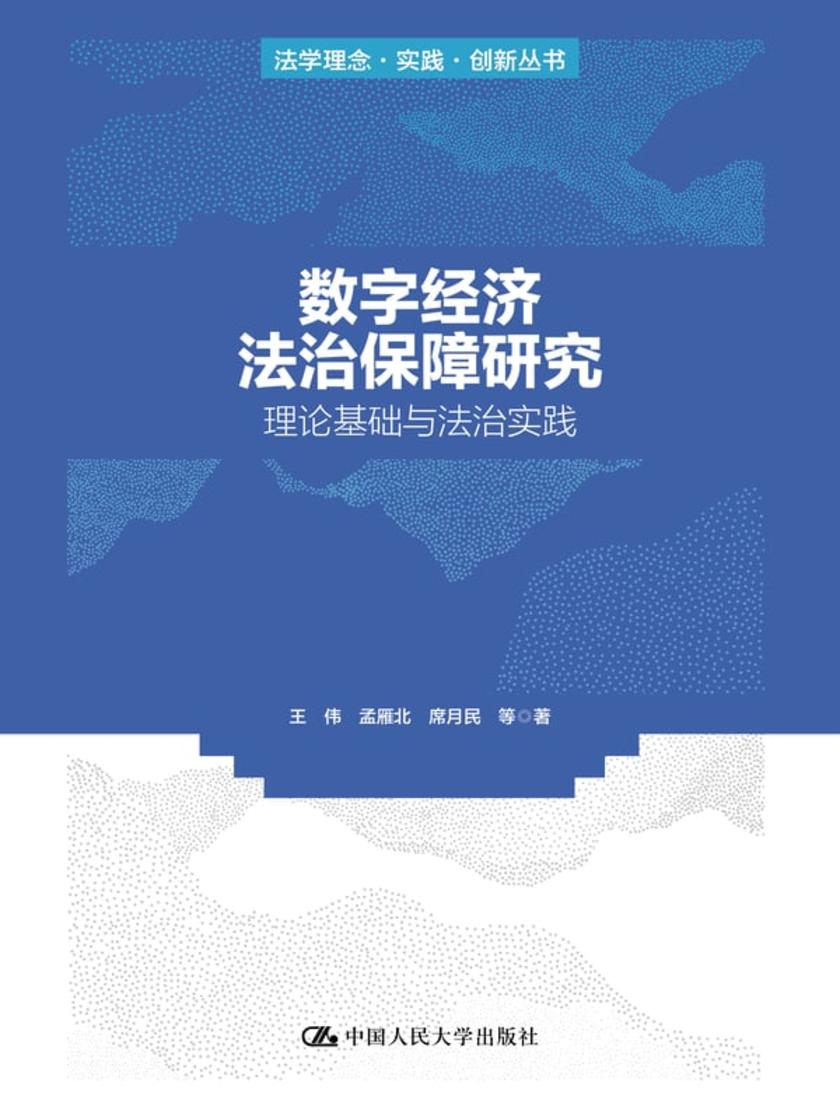 法学理念·实践·创新丛书

数字经济
法治保障研究
理论基础与法治实践

王 伟 孟雁北 席月民 等◎著

中国人民大学出版社